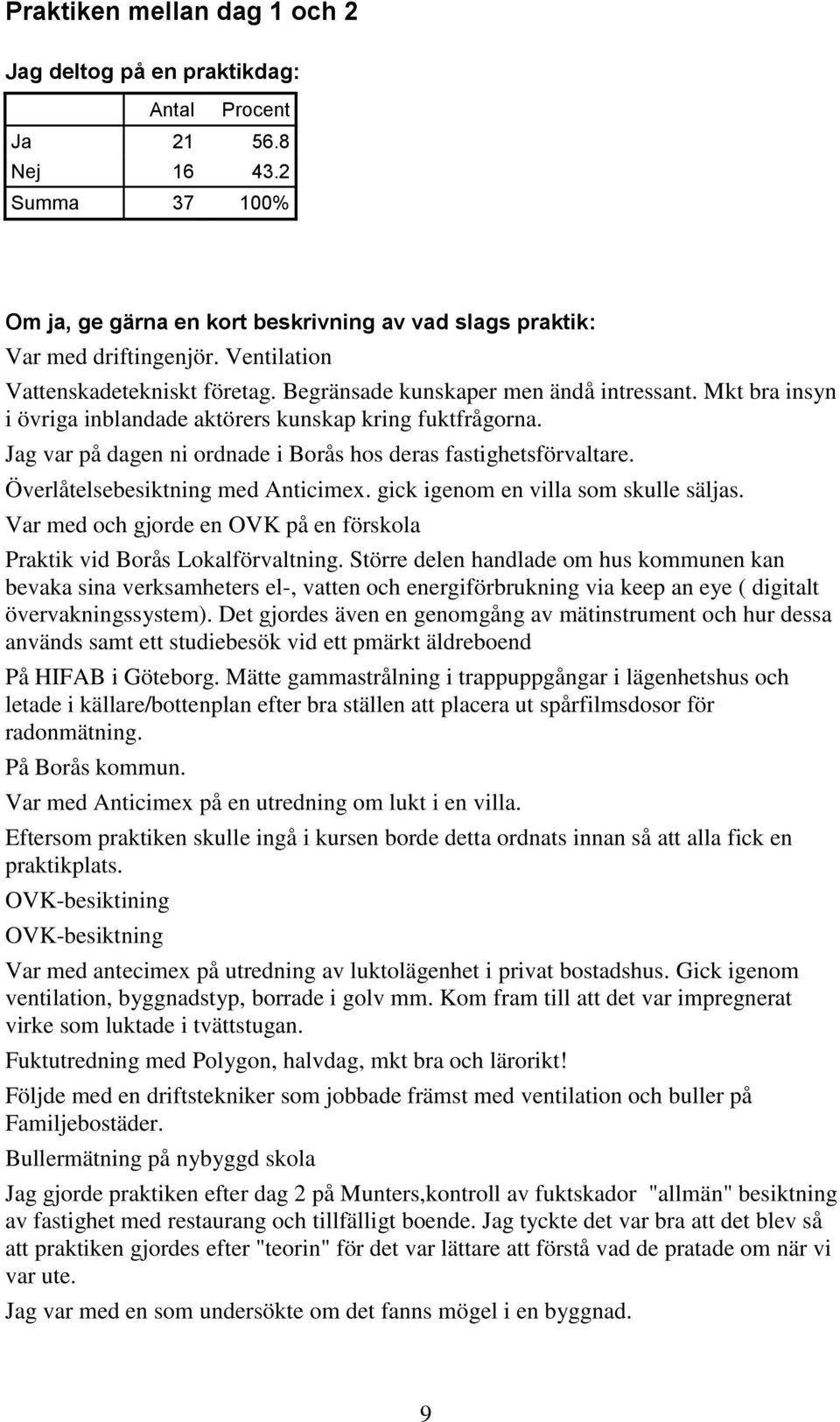 Praktiken mellan dag 1 och 2

Jag deltog på en praktikdag:

| | Antal | Procent |
|---|---|---|
| Ja | 21 | 56.8 |
| Nej | 16 | 43.2 |
| Summa | 37 | 100% |

Om ja, ge gärna en kort beskrivning av vad slags praktik:

Var med driftingenjör. Ventilation

Vattenskadetekniskt företag. Begränsade kunskaper men ändå intressant. Mkt bra insyn i övriga inblandade aktörers kunskap kring fuktfrågorna.

Jag var på dagen ni ordnade i Borås hos deras fastighetsförvaltare.

Överlåtelsebesiktning med Anticimex. gick igenom en villa som skulle säljas.

Var med och gjorde en OVK på en förskola

Praktik vid Borås Lokalförvaltning. Större delen handlade om hus kommunen kan bevaka sina verksamheters el-, vatten och energiförbrukning via keep an eye ( digitalt övervakningssystem). Det gjordes även en genomgång av mätinstrument och hur dessa används samt ett studiebesök vid ett pmärkt äldreboend

På HIFAB i Göteborg. Mätte gammastrålning i trappuppgångar i lägenhetshus och letade i källare/bottenplan efter bra ställen att placera ut spårfilmsdosor för radonmätning.

På Borås kommun.

Var med Anticimex på en utredning om lukt i en villa.

Eftersom praktiken skulle ingå i kursen borde detta ordnats innan så att alla fick en praktikplats.

OVK-besiktining

OVK-besiktning

Var med antecimex på utredning av luktolägenhet i privat bostadshus. Gick igenom ventilation, byggnadstyp, borrade i golv mm. Kom fram till att det var impregnerat virke som luktade i tvättstugan.

Fuktutredning med Polygon, halvdag, mkt bra och lärorikt!

Följde med en driftstekniker som jobbade främst med ventilation och buller på Familjebostäder.

Bullermätning på nybyggd skola

Jag gjorde praktiken efter dag 2 på Munters,kontroll av fuktskador "allmän" besiktning av fastighet med restaurang och tillfälligt boende. Jag tyckte det var bra att det blev så att praktiken gjordes efter "teorin" för det var lättare att förstå vad de pratade om när vi var ute.

Jag var med en som undersökte om det fanns mögel i en byggnad.

9